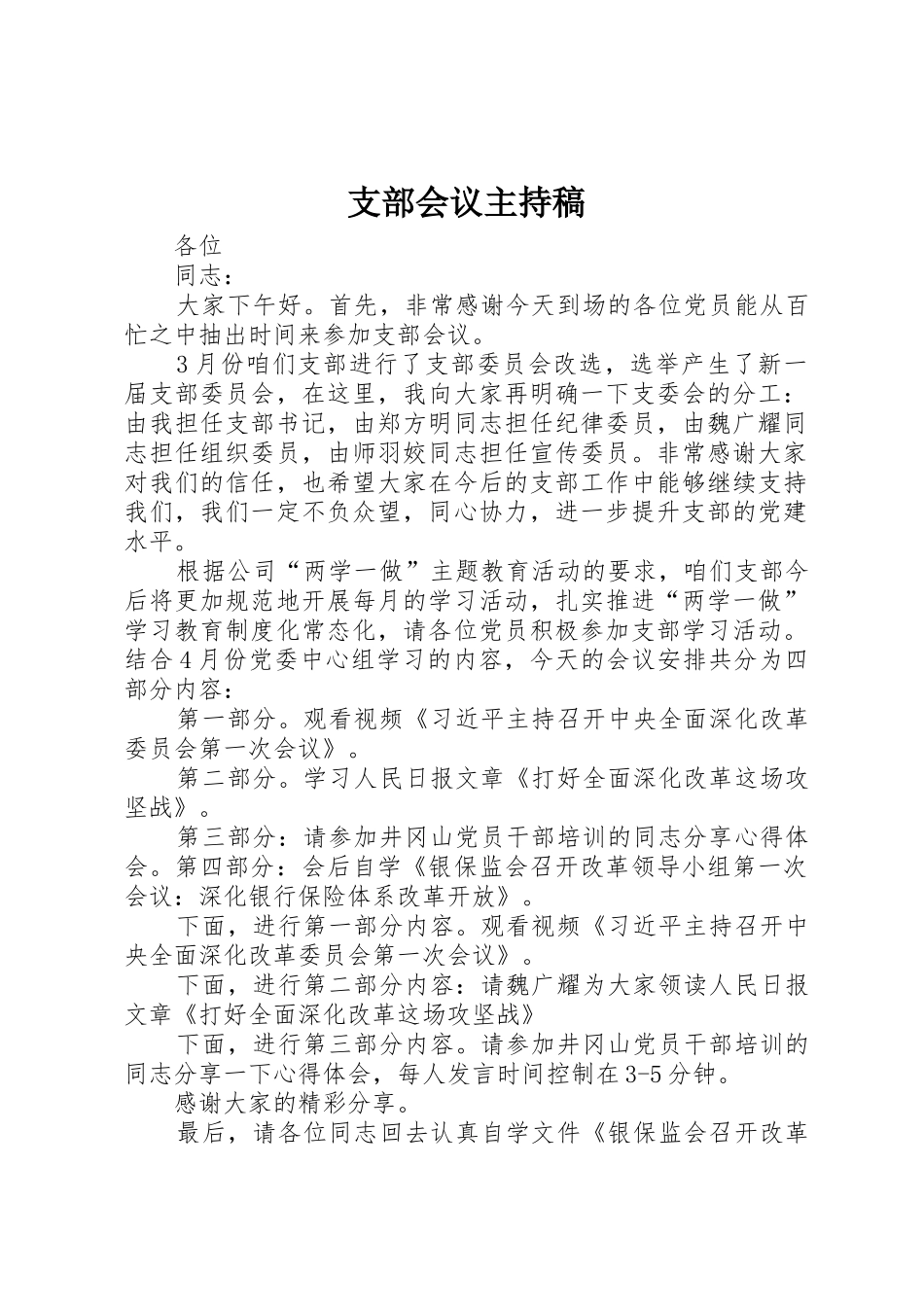 支部会议主持稿

各位

同志：

大家下午好。首先，非常感谢今天到场的各位党员能从百忙之中抽出时间来参加支部会议。

3月份咱们支部进行了支部委员会改选，选举产生了新一届支部委员会，在这里，我向大家再明确一下支委会的分工：由我担任支部书记，由郑方明同志担任纪律委员，由魏广耀同志担任组织委员，由师羽姣同志担任宣传委员。非常感谢大家对我们的信任，也希望大家在今后的支部工作中能够继续支持我们，我们一定不负众望，同心协力，进一步提升支部的党建水平。

根据公司“两学一做”主题教育活动的要求，咱们支部今后将更加规范地开展每月的学习活动，扎实推进“两学一做”学习教育制度化常态化，请各位党员积极参加支部学习活动。结合4月份党委中心组学习的内容，今天的会议安排共分为四部分内容：

第一部分。观看视频《习近平主持召开中央全面深化改革委员会第一次会议》。

第二部分。学习人民日报文章《打好全面深化改革这场攻坚战》。

第三部分：请参加井冈山党员干部培训的同志分享心得体会。第四部分：会后自学《银保监会召开改革领导小组第一次会议：深化银行保险体系改革开放》。

下面，进行第一部分内容。观看视频《习近平主持召开中央全面深化改革委员会第一次会议》。

下面，进行第二部分内容：请魏广耀为大家领读人民日报文章《打好全面深化改革这场攻坚战》

下面，进行第三部分内容。请参加井冈山党员干部培训的同志分享一下心得体会，每人发言时间控制在3-5分钟。

感谢大家的精彩分享。

最后，请各位同志回去认真自学文件《银保监会召开改革